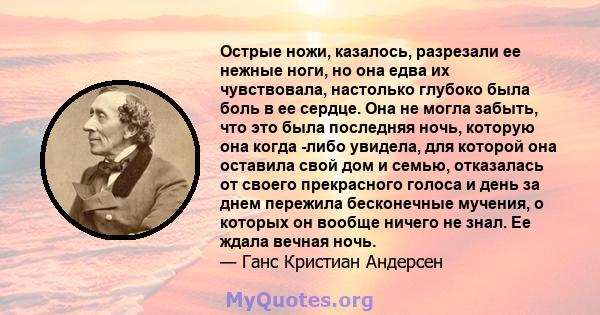 Острые ножи, казалось, разрезали ее нежные ноги, но она едва их чувствовала, настолько глубоко была боль в ее сердце. Она не могла забыть, что это была последняя ночь, которую она когда -либо увидела, для которой она оставила свой дом и семью, отказалась от своего прекрасного голоса и день за днем пережила бесконечные мучения, о которых он вообще ничего не знал. Ее ждала вечная ночь.
— Ганс Кристиан Андерсен

MyQuotes.org